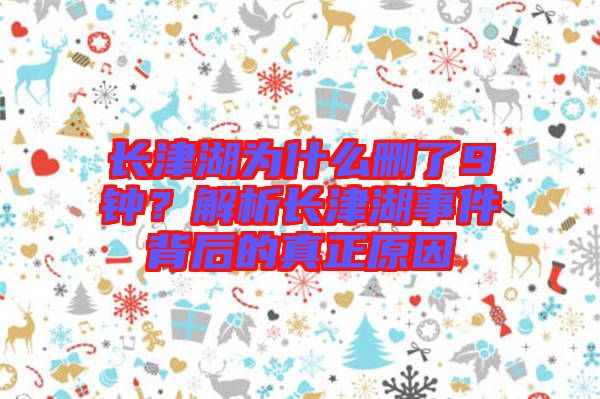 长津湖为什么删了9钟？解析长津湖事件背后的真正原因